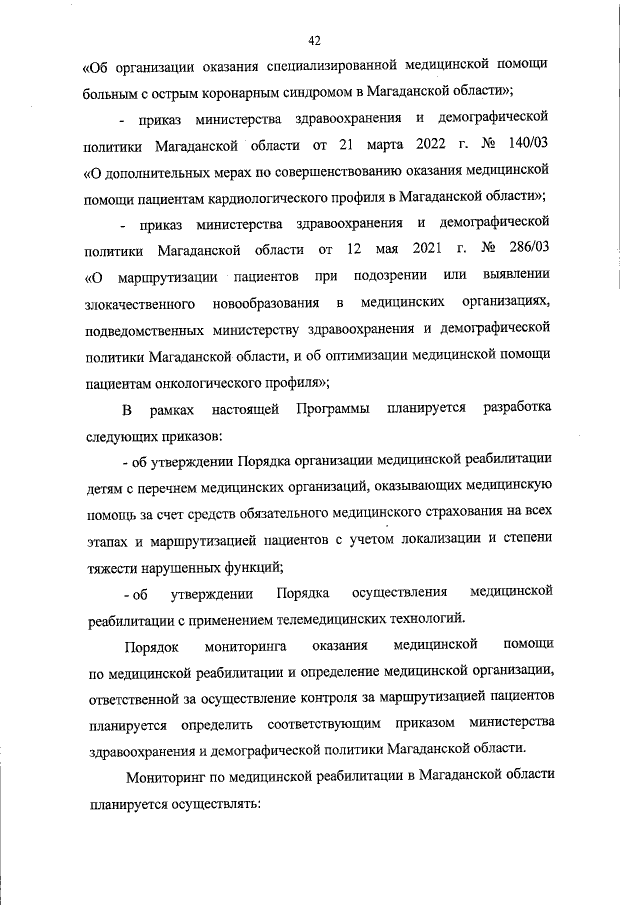 42

«Об организации оказания специализированной медицинской помощи больным с острым коронарным синдромом в Магаданской области»;

- приказ министерства здравоохранения и демографической политики Магаданской области от 21 марта 2022 г. № 140/03 «О дополнительных мерах по совершенствованию оказания медицинской помощи пациентам кардиологического профиля в Магаданской области»;

- приказ министерства здравоохранения и демографической политики Магаданской области от 12 мая 2021 г. № 286/03 «О маршрутизации пациентов при подозрении или выявлении злокачественного новообразования в медицинских организациях, подведомственных министерству здравоохранения и демографической политики Магаданской области, и об оптимизации медицинской помощи пациентам онкологического профиля»;

В рамках настоящей Программы планируется разработка следующих приказов:

- об утверждении Порядка организации медицинской реабилитации детям с перечнем медицинских организаций, оказывающих медицинскую помощь за счет средств обязательного медицинского страхования на всех этапах и маршрутизацией пациентов с учетом локализации и степени тяжести нарушенных функций;

- об утверждении Порядка осуществления медицинской реабилитации с применением телемедицинских технологий.

Порядок мониторинга оказания медицинской помощи по медицинской реабилитации и определение медицинской организации, ответственной за осуществление контроля за маршрутизацией пациентов планируется определить соответствующим приказом министерства здравоохранения и демографической политики Магаданской области.

Мониторинг по медицинской реабилитации в Магаданской области планируется осуществлять: